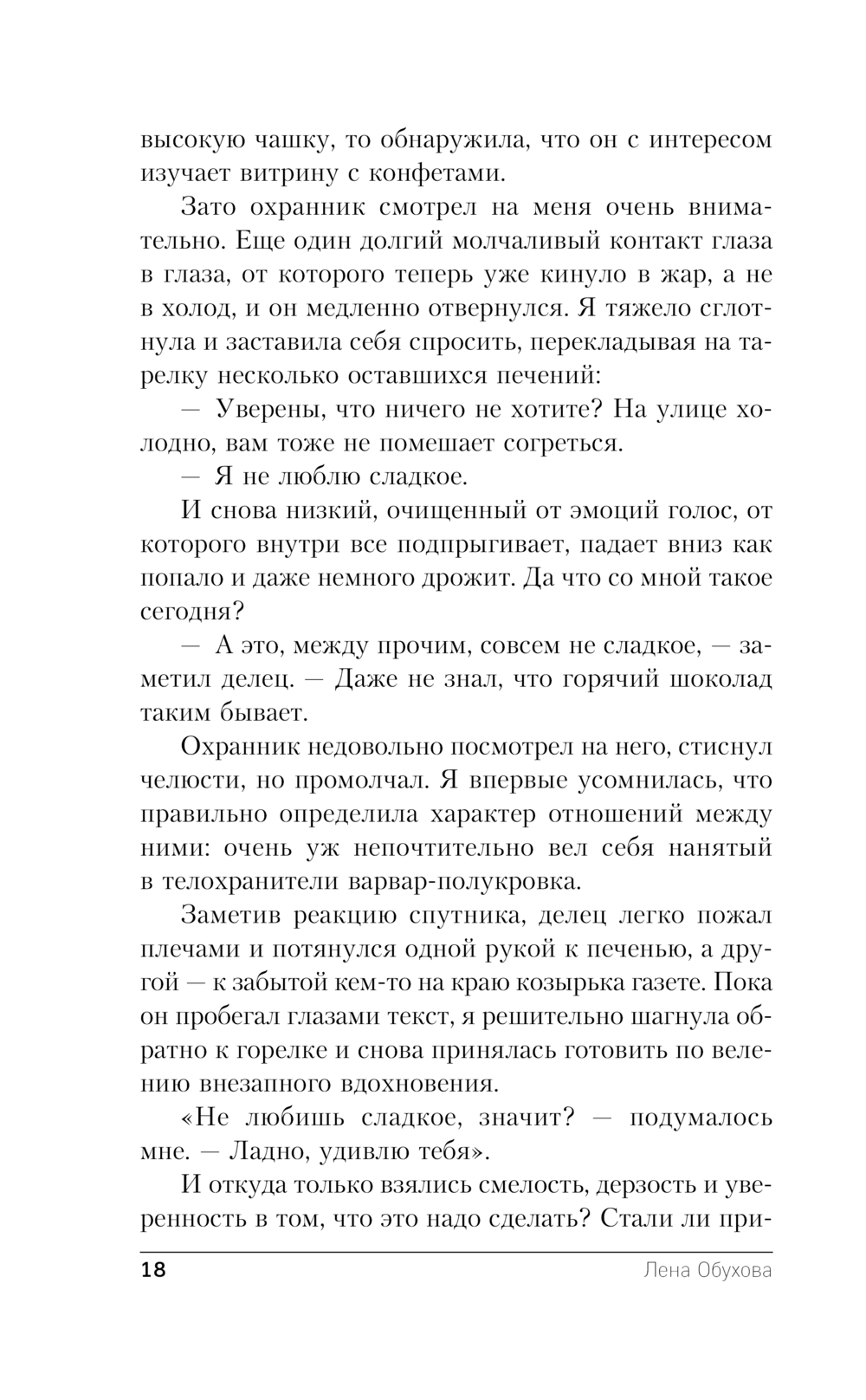 высокую чашку, то обнаружила, что он с интересом изучает витрину с конфетами.

Зато охранник смотрел на меня очень внимательно. Еще один долгий молчаливый контакт глаза в глаза, от которого теперь уже кинуло в жар, а не в холод, и он медленно отвернулся. Я тяжело сглотнула и заставила себя спросить, перекладывая на тарелку несколько оставшихся печений:

— Уверены, что ничего не хотите? На улице холодно, вам тоже не помешает согреться.

— Я не люблю сладкое.

И снова низкий, очищенный от эмоций голос, от которого внутри все подпрыгивает, падает вниз как попало и даже немного дрожит. Да что со мной такое сегодня?

— А это, между прочим, совсем не сладкое, — заметил делец. — Даже не знал, что горячий шоколад таким бывает.

Охранник недовольно посмотрел на него, стиснул челюсти, но промолчал. Я впервые усомнилась, что правильно определила характер отношений между ними: очень уж непочтительно вел себя нанятый в телохранители варвар-полукровка.

Заметив реакцию спутника, делец легко пожал плечами и потянулся одной рукой к печенью, а другой — к забытой кем-то на краю козырька газете. Пока он пробегал глазами текст, я решительно шагнула обратно к горелке и снова принялась готовить по велению внезапного вдохновения.

«Не любишь сладкое, значит? — подумалось мне. — Ладно, удивлю тебя».

И откуда только взялись смелость, дерзость и уверенность в том, что это надо сделать? Стали ли при-

18 Лена Обухова